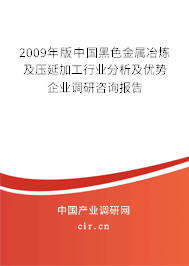 2009年版中国黑色金属冶炼及压延加工行业分析及优势企业调研咨询报告

中国产业调研网

cir.cn